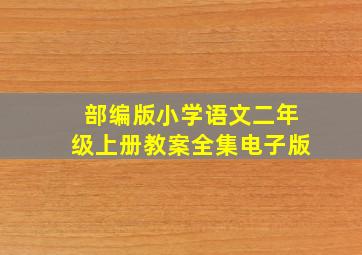 部编版小学语文二年级上册教案全集电子版